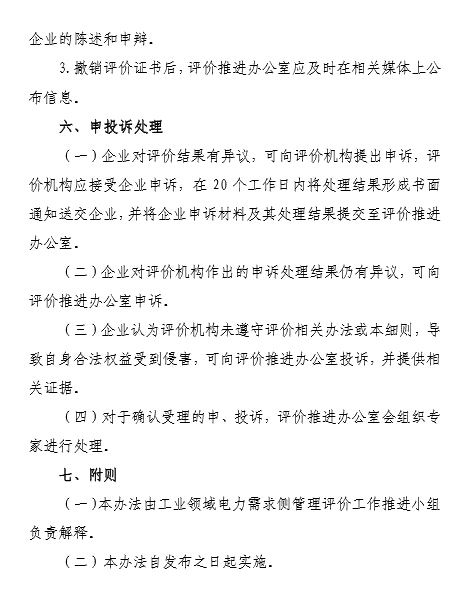 企业的陈述和申辩。

3. 撤销评价证书后，评价推进办公室应及时在相关媒体上公布信息。

六、申投诉处理

（一）企业对评价结果有异议，可向评价机构提出申诉，评价机构应接受企业申诉，在 20 个工作日内将处理结果形成书面通知送交企业，并将企业申诉材料及其处理结果提交至评价推进办公室。

（二）企业对评价机构作出的申诉处理结果仍有异议，可向评价推进办公室申诉。

（三）企业认为评价机构未遵守评价相关办法或本细则，导致自身合法权益受到侵害，可向评价推进办公室投诉，并提供相关证据。

（四）对于确认受理的申、投诉，评价推进办公室会组织专家进行处理。

七、附则

（一）本办法由工业领域电力需求侧管理评价工作推进小组负责解释。

（二）本办法自发布之日起实施。